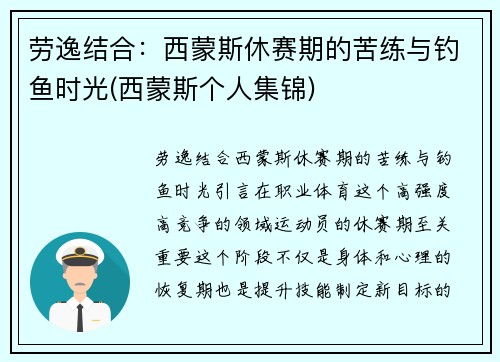 劳逸结合：西蒙斯休赛期的苦练与钓鱼时光(西蒙斯个人集锦)

劳逸结合西蒙斯休赛期的苦练与钓鱼时光引言在职业体育这个高强度高竞争的领域运动员的休赛期至关重要这个阶段不仅是身体和心理的恢复期也是提升技能制定新目标的